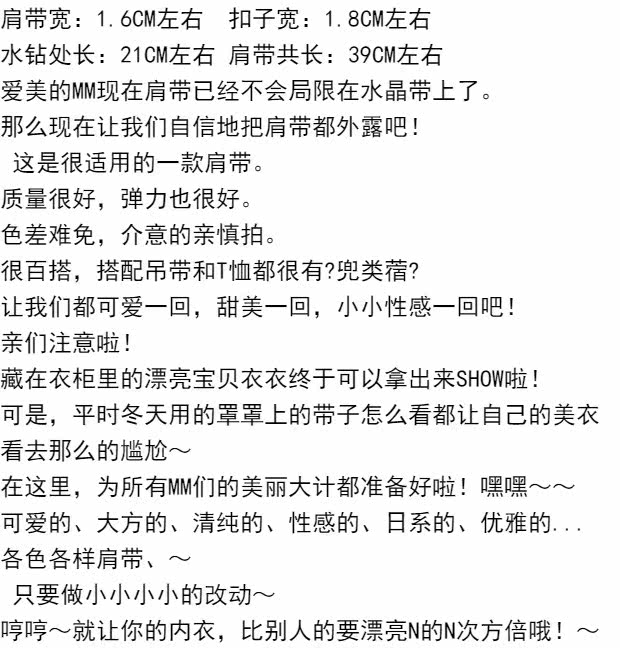 肩带宽：1.6CM左右　扣子宽：1.8CM左右
水钻处长：21CM左右 肩带共长：39CM左右
爱美的MM现在肩带已经不会局限在水晶带上了。
那么现在让我们自信地把肩带都外露吧！
 这是很适用的一款肩带。
质量很好，弹力也很好。
色差难免，介意的亲慎拍。
很百搭，搭配吊带和T恤都很有?兜类蓿?
让我们都可爱一回，甜美一回，小小性感一回吧！
亲们注意啦！
藏在衣柜里的漂亮宝贝衣衣终于可以拿出来SHOW啦！
可是，平时冬天用的罩罩上的带子怎么看都让自己的美衣看去那么的尴尬～
在这里，为所有MM们的美丽大计都准备好啦！嘿嘿～～
可爱的、大方的、清纯的、性感的、日系的、优雅的...
各色各样肩带、～
 只要做小小小小的改动～
哼哼～就让你的内衣，比别人的要漂亮N的N次方倍哦！～